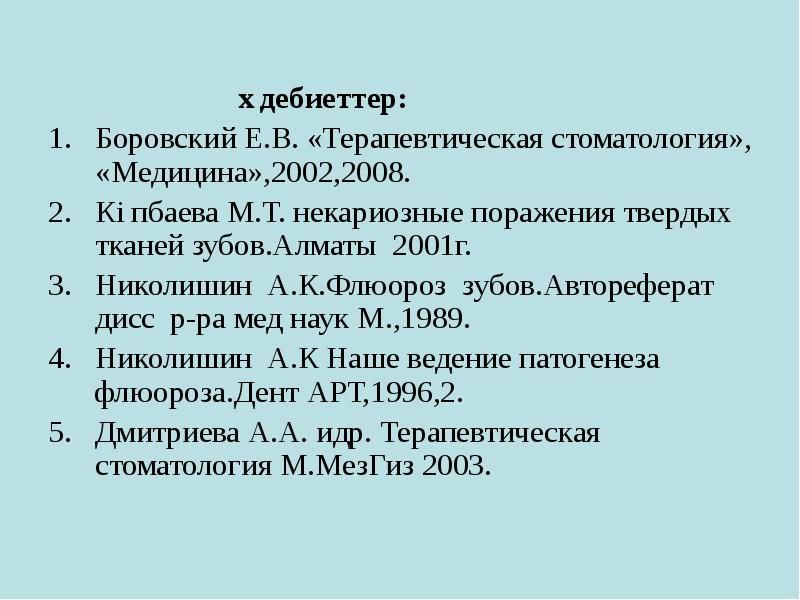 х дебиеттер:

1. Боровский Е.В. «Терапевтическая стоматология», «Медицина»,2002,2008.
2. Кі пбаева М.Т. некариозные поражения твердых тканей зубов.Алматы 2001г.
3. Николишин А.К.Флюороз зубов.Автореферат дисс р-ра мед наук М.,1989.
4. Николишин А.К Наше ведение патогенеза флюороза.Дент АРТ,1996,2.
5. Дмитриева А.А. идр. Терапевтическая стоматология М.МезГиз 2003.